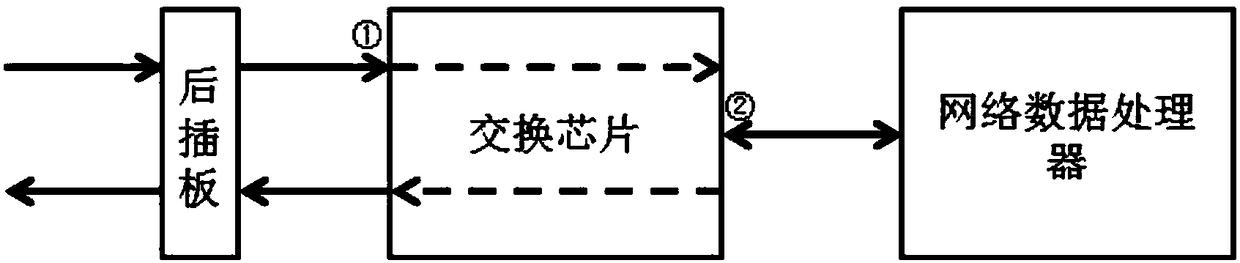 后插板

①

交换芯片

②

网络数据处理器